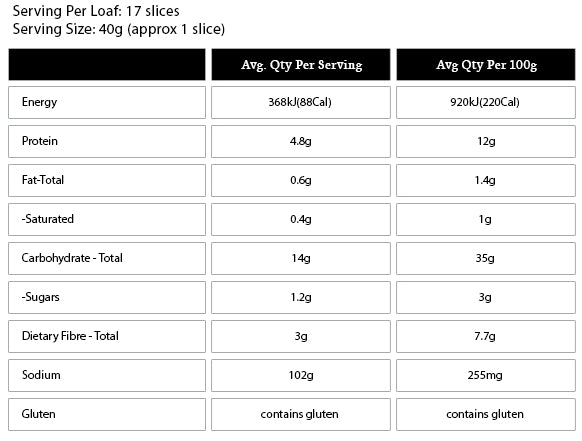 Serving Per Loaf: 17 slices
Serving Size: 40g (approx 1 slice)

| | Avg. Qty Per Serving | Avg Qty Per 100g |
|---|---|---|
| Energy | 368kJ(88Cal) | 920kJ(220Cal) |
| Protein | 4.8g | 12g |
| Fat-Total | 0.6g | 1.4g |
| -Saturated | 0.4g | 1g |
| Carbohydrate - Total | 14g | 35g |
| -Sugars | 1.2g | 3g |
| Dietary Fibre - Total | 3g | 7.7g |
| Sodium | 102g | 255mg |
| Gluten | contains gluten | contains gluten |